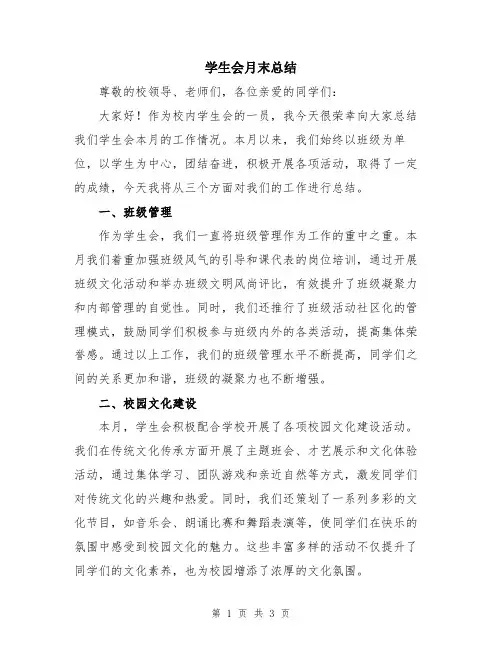 学生会月末总结

尊敬的校领导、老师们，各位亲爱的同学们：

大家好！作为校内学生会的一员，我今天很荣幸向大家总结我们学生会本月的工作情况。本月以来，我们始终以班级为单位，以学生为中心，团结奋进，积极开展各项活动，取得了一定的成绩，今天我将从三个方面对我们的工作进行总结。

一、班级管理

作为学生会，我们一直将班级管理作为工作的重中之重。本月我们着重加强班级风气的引导和课代表的岗位培训，通过开展班级文化活动和举办班级文明风尚评比，有效提升了班级凝聚力和内部管理的自觉性。同时，我们还推行了班级活动社区化的管理模式，鼓励同学们积极参与班级内外的各类活动，提高集体荣誉感。通过以上工作，我们的班级管理水平不断提高，同学们之间的关系更加和谐，班级的凝聚力也不断增强。

二、校园文化建设

本月，学生会积极配合学校开展了各项校园文化建设活动。我们在传统文化传承方面开展了主题班会、才艺展示和文化体验活动，通过集体学习、团队游戏和亲近自然等方式，激发同学们对传统文化的兴趣和热爱。同时，我们还策划了一系列多彩的文化节目，如音乐会、朗诵比赛和舞蹈表演等，使同学们在快乐的氛围中感受到校园文化的魅力。这些丰富多样的活动不仅提升了同学们的文化素养，也为校园增添了浓厚的文化氛围。

第 1 页 共 3 页